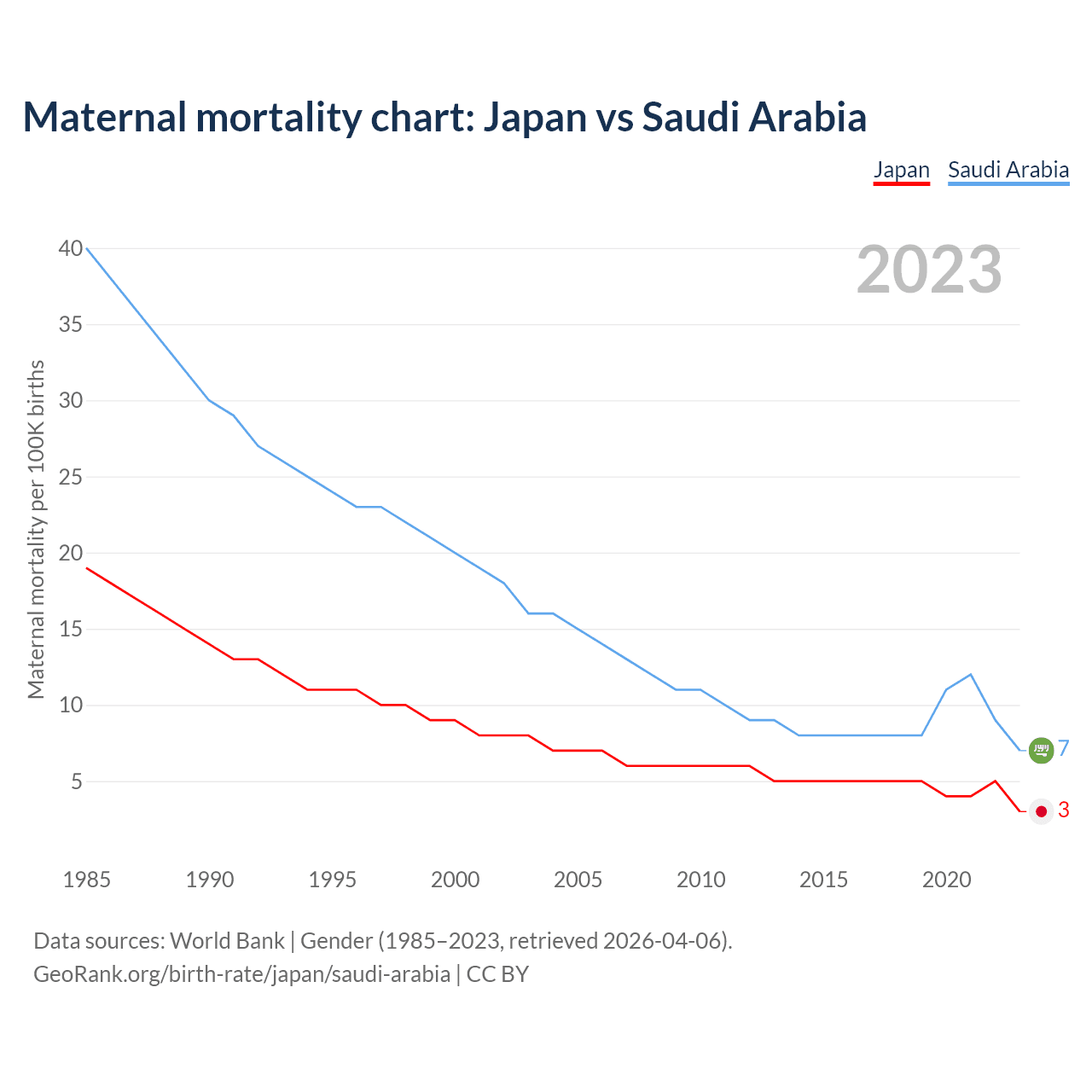 Maternal mortality chart: Japan vs Saudi Arabia

Japan Saudi Arabia

2023

Maternal mortality per 100K births

40
35
30
25
20
15
10
5

7
3

1985 1990 1995 2000 2005 2010 2015 2020

Data sources: World Bank | Gender (1985–2023, retrieved 2026-04-06).
GeoRank.org/birth-rate/japan/saudi-arabia | CC BY